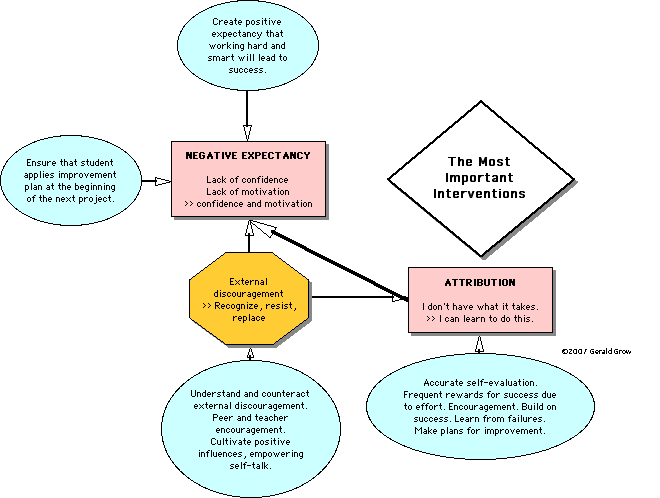 Create positive expectancy that working hard and smart will lead to success.

Ensure that student applies improvement plan at the beginning of the next project.

NEGATIVE EXPECTANCY

Lack of confidence
Lack of motivation
>> confidence and motivation

The Most Important Interventions

External discouragement
>> Recognize, resist, replace

ATTRIBUTION

I don't have what it takes.
>> I can learn to do this.

©2007 Gerald Grow

Understand and counteract external discouragement. Peer and teacher encouragement. Cultivate positive influences, empowering self-talk.

Accurate self-evaluation. Frequent rewards for success due to effort. Encouragement. Build on success. Learn from failures. Make plans for improvement.